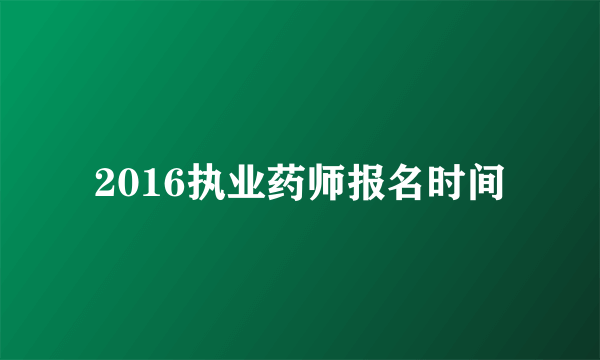 2016执业药师报名时间